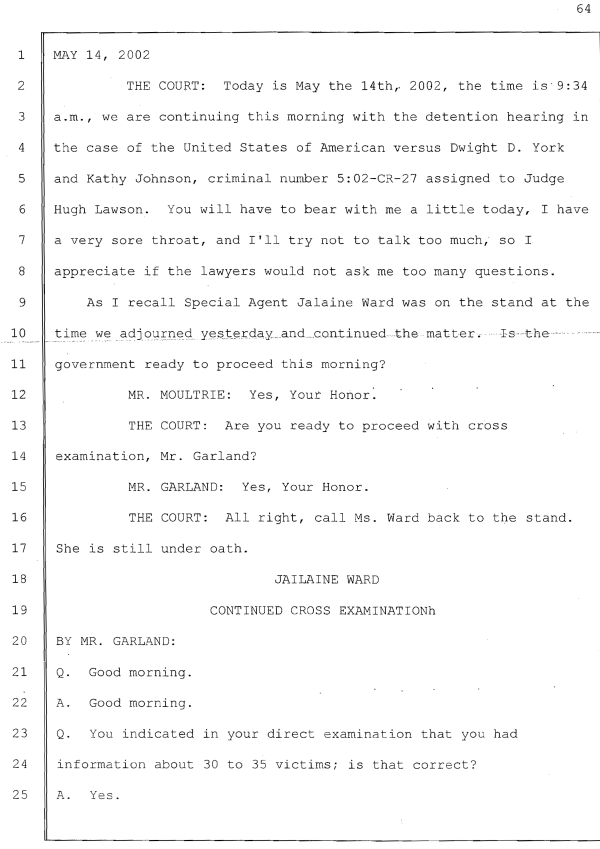 64

1 MAY 14, 2002

2 THE COURT: Today is May the 14th, 2002, the time is 9:34

3 a.m., we are continuing this morning with the detention hearing in

4 the case of the United States of American versus Dwight D. York

5 and Kathy Johnson, criminal number 5:02-CR-27 assigned to Judge

6 Hugh Lawson. You will have to bear with me a little today, I have

7 a very sore throat, and I'll try not to talk too much, so I

8 appreciate if the lawyers would not ask me too many questions.

9 As I recall Special Agent Jalaine Ward was on the stand at the

10 time we adjourned yesterday and continued the matter. Is the

11 government ready to proceed this morning?

12 MR. MOULTRIE: Yes, Your Honor.

13 THE COURT: Are you ready to proceed with cross

14 examination, Mr. Garland?

15 MR. GARLAND: Yes, Your Honor.

16 THE COURT: All right, call Ms. Ward back to the stand.

17 She is still under oath.

18 JAILAINE WARD

19 CONTINUED CROSS EXAMINATIONh

20 BY MR. GARLAND:

21 Q. Good morning.

22 A. Good morning.

23 Q. You indicated in your direct examination that you had

24 information about 30 to 35 victims; is that correct?

25 A. Yes.